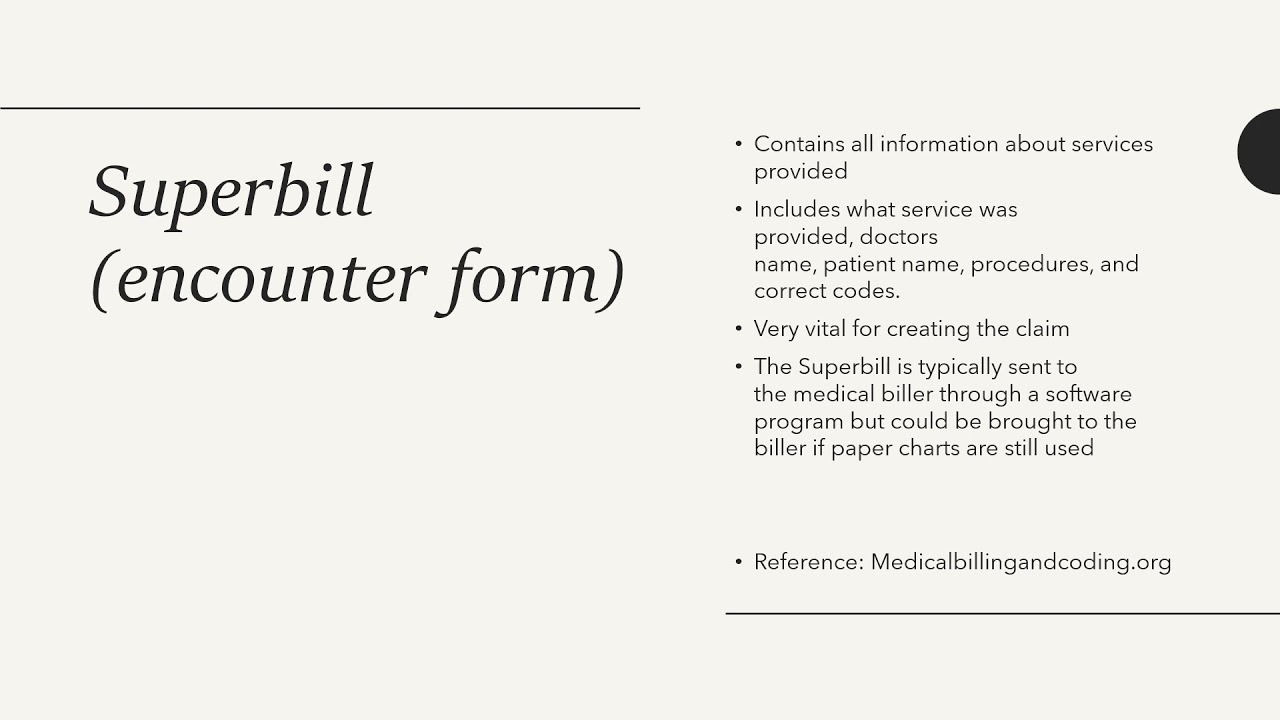 Superbill (encounter form)

• Contains all information about services provided

• Includes what service was provided, doctors name, patient name, procedures, and correct codes.

• Very vital for creating the claim

• The Superbill is typically sent to the medical biller through a software program but could be brought to the biller if paper charts are still used

• Reference: Medicalbillingandcoding.org